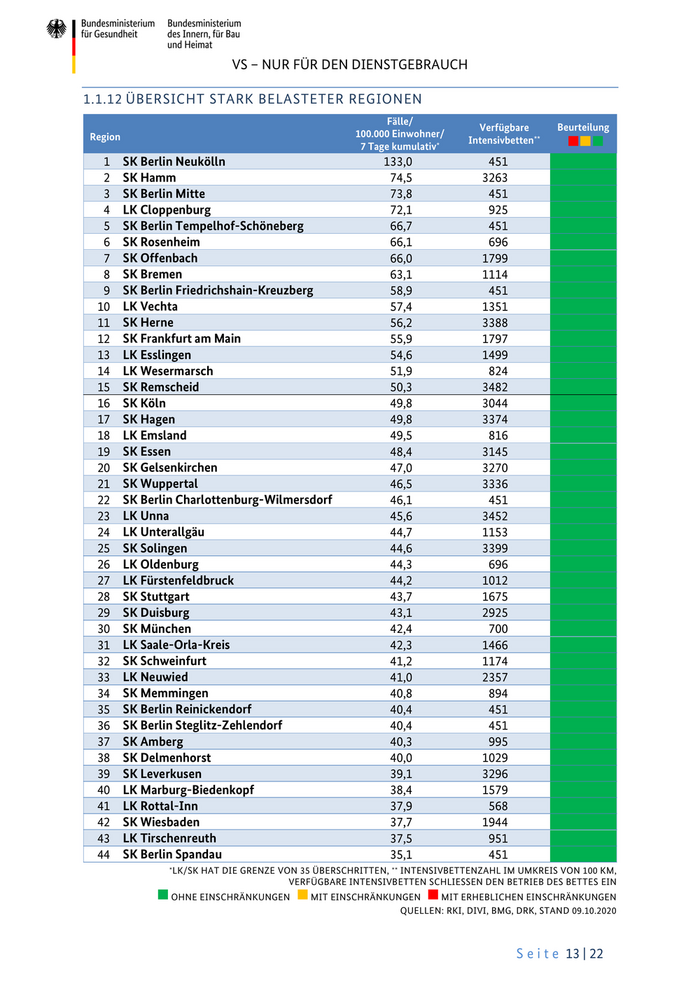 Bundesministerium für Gesundheit

Bundesministerium des Innern, für Bau und Heimat

VS – NUR FÜR DEN DIENSTGEBRAUCH

1.1.12 ÜBERSICHT STARK BELASTETER REGIONEN

| Region | | Fälle/ 100.000 Einwohner/ 7 Tage kumulativ* | Verfügbare Intensivbetten** | Beurteilung |
|---|---|---|---|---|
| 1 | SK Berlin Neukölln | 133,0 | 451 | |
| 2 | SK Hamm | 74,5 | 3263 | |
| 3 | SK Berlin Mitte | 73,8 | 451 | |
| 4 | LK Cloppenburg | 72,1 | 925 | |
| 5 | SK Berlin Tempelhof-Schöneberg | 66,7 | 451 | |
| 6 | SK Rosenheim | 66,1 | 696 | |
| 7 | SK Offenbach | 66,0 | 1799 | |
| 8 | SK Bremen | 63,1 | 1114 | |
| 9 | SK Berlin Friedrichshain-Kreuzberg | 58,9 | 451 | |
| 10 | LK Vechta | 57,4 | 1351 | |
| 11 | SK Herne | 56,2 | 3388 | |
| 12 | SK Frankfurt am Main | 55,9 | 1797 | |
| 13 | LK Esslingen | 54,6 | 1499 | |
| 14 | LK Wesermarsch | 51,9 | 824 | |
| 15 | SK Remscheid | 50,3 | 3482 | |
| 16 | SK Köln | 49,8 | 3044 | |
| 17 | SK Hagen | 49,8 | 3374 | |
| 18 | LK Emsland | 49,5 | 816 | |
| 19 | SK Essen | 48,4 | 3145 | |
| 20 | SK Gelsenkirchen | 47,0 | 3270 | |
| 21 | SK Wuppertal | 46,5 | 3336 | |
| 22 | SK Berlin Charlottenburg-Wilmersdorf | 46,1 | 451 | |
| 23 | LK Unna | 45,6 | 3452 | |
| 24 | LK Unterallgäu | 44,7 | 1153 | |
| 25 | SK Solingen | 44,6 | 3399 | |
| 26 | LK Oldenburg | 44,3 | 696 | |
| 27 | LK Fürstenfeldbruck | 44,2 | 1012 | |
| 28 | SK Stuttgart | 43,7 | 1675 | |
| 29 | SK Duisburg | 43,1 | 2925 | |
| 30 | SK München | 42,4 | 700 | |
| 31 | LK Saale-Orla-Kreis | 42,3 | 1466 | |
| 32 | SK Schweinfurt | 41,2 | 1174 | |
| 33 | LK Neuwied | 41,0 | 2357 | |
| 34 | SK Memmingen | 40,8 | 894 | |
| 35 | SK Berlin Reinickendorf | 40,4 | 451 | |
| 36 | SK Berlin Steglitz-Zehlendorf | 40,4 | 451 | |
| 37 | SK Amberg | 40,3 | 995 | |
| 38 | SK Delmenhorst | 40,0 | 1029 | |
| 39 | SK Leverkusen | 39,1 | 3296 | |
| 40 | LK Marburg-Biedenkopf | 38,4 | 1579 | |
| 41 | LK Rottal-Inn | 37,9 | 568 | |
| 42 | SK Wiesbaden | 37,7 | 1944 | |
| 43 | LK Tirschenreuth | 37,5 | 951 | |
| 44 | SK Berlin Spandau | 35,1 | 451 | |

*LK/SK HAT DIE GRENZE VON 35 ÜBERSCHRITTEN, ** INTENSIVBETTENZAHL IM UMKREIS VON 100 KM, VERFÜGBARE INTENSIVBETTEN SCHLIESSEN DEN BETRIEB DES BETTES EIN

OHNE EINSCHRÄNKUNGEN MIT EINSCHRÄNKUNGEN MIT ERHEBLICHEN EINSCHRÄNKUNGEN

QUELLEN: RKI, DIVI, BMG, DRK, STAND 09.10.2020

Seite 13 | 22